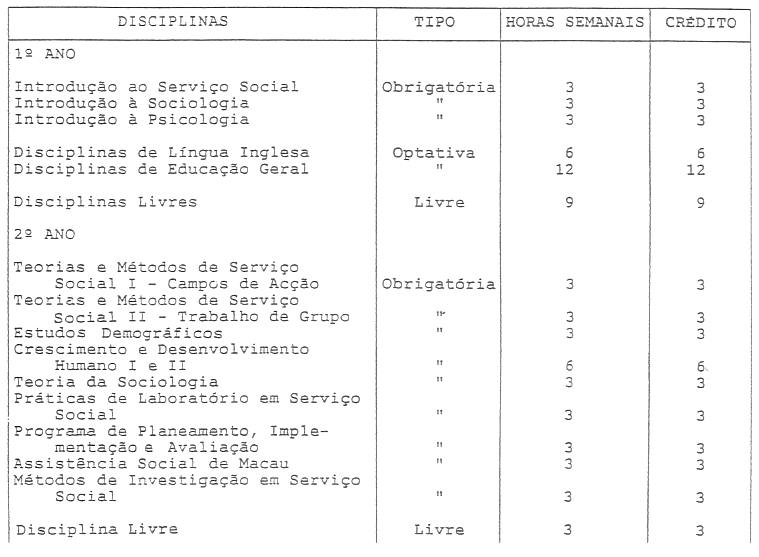 | DISCIPLINAS | TIPO | HORAS SEMANAIS | CRÉDITO |
|---|---|---|---|
| 1º ANO | | | |
| Introdução ao Serviço Social | Obrigatória | 3 | 3 |
| Introdução à Sociologia | " | 3 | 3 |
| Introdução à Psicologia | " | 3 | 3 |
| Disciplinas de Língua Inglesa | Optativa | 6 | 6 |
| Disciplinas de Educação Geral | " | 12 | 12 |
| Disciplinas Livres | Livre | 9 | 9 |
| 2º ANO | | | |
| Teorias e Métodos de Serviço Social I - Campos de Acção | Obrigatória | 3 | 3 |
| Teorias e Métodos de Serviço Social II - Trabalho de Grupo | " | 3 | 3 |
| Estudos Demográficos | " | 3 | 3 |
| Crescimento e Desenvolvimento Humano I e II | " | 6 | 6 |
| Teoria da Sociologia | " | 3 | 3 |
| Práticas de Laboratório em Serviço Social | " | 3 | 3 |
| Programa de Planeamento, Implementação e Avaliação | " | 3 | 3 |
| Assistência Social de Macau | " | 3 | 3 |
| Métodos de Investigação em Serviço Social | " | 3 | 3 |
| Disciplina Livre | Livre | 3 | 3 |